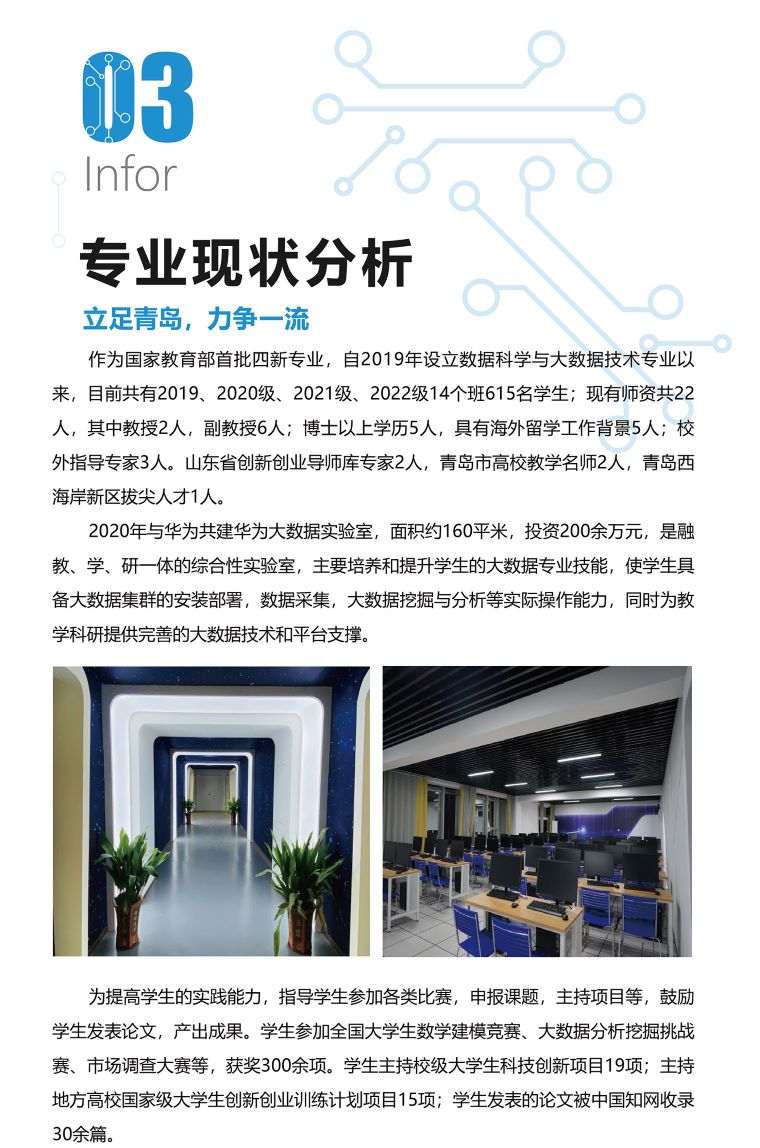 03
Infor

专业现状分析

立足青岛，力争一流

作为国家教育部首批四新专业，自2019年设立数据科学与大数据技术专业以来，目前共有2019、2020级、2021级、2022级14个班615名学生；现有师资共22人，其中教授2人，副教授6人；博士以上学历5人，具有海外留学工作背景5人；校外指导专家3人。山东省创新创业导师库专家2人，青岛市高校教学名师2人，青岛西海岸新区拔尖人才1人。

2020年与华为共建华为大数据实验室，面积约160平米，投资200余万元，是融教、学、研一体的综合性实验室，主要培养和提升学生的大数据专业技能，使学生具备大数据集群的安装部署，数据采集，大数据挖掘与分析等实际操作能力，同时为教学科研提供完善的大数据技术和平台支撑。

为提高学生的实践能力，指导学生参加各类比赛，申报课题，主持项目等，鼓励学生发表论文，产出成果。学生参加全国大学生数学建模竞赛、大数据分析挖掘挑战赛、市场调查大赛等，获奖300余项。学生主持校级大学生科技创新项目19项；主持地方高校国家级大学生创新创业训练计划项目15项；学生发表的论文被中国知网收录30余篇。